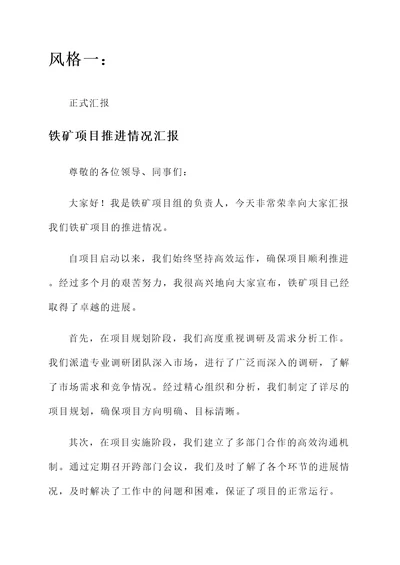 风格一：

正式汇报

铁矿项目推进情况汇报

尊敬的各位领导、同事们：

大家好！我是铁矿项目组的负责人，今天非常荣幸向大家汇报我们铁矿项目的推进情况。

自项目启动以来，我们始终坚持高效运作，确保项目顺利推进。经过多个月的艰苦努力，我很高兴地向大家宣布，铁矿项目已经取得了卓越的进展。

首先，在项目规划阶段，我们高度重视调研及需求分析工作。我们派遣专业调研团队深入市场，进行了广泛而深入的调研，了解了市场需求和竞争情况。经过精心组织和分析，我们制定了详尽的项目规划，确保项目方向明确、目标清晰。

其次，在项目实施阶段，我们建立了多部门合作的高效沟通机制。通过定期召开跨部门会议，我们及时了解了各个环节的进展情况，及时解决了工作中的问题和困难，保证了项目的正常运行。